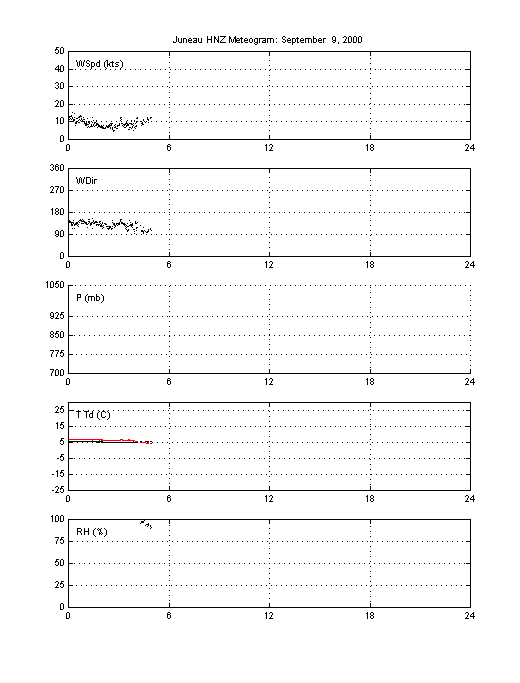 Juneau HNZ Meteogram: September 9, 2000

WSpd (kts)

50
40
30
20
10
0

0 6 12 18 24

WDir

360
270
180
90
0

0 6 12 18 24

P (mb)

1050
925
850
775
700

0 6 12 18 24

T Td (C)

25
15
5
-5
-15
-25

0 6 12 18 24

RH (%)

100
75
50
25
0

0 6 12 18 24